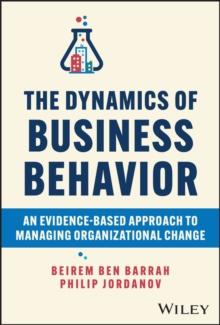 THE DYNAMICS OF
BUSINESS
BEHAVIOR

AN EVIDENCE-BASED APPROACH TO MANAGING ORGANIZATIONAL CHANGE

BEIREM BEN BARRAH
PHILIP JORDANOV

WILEY